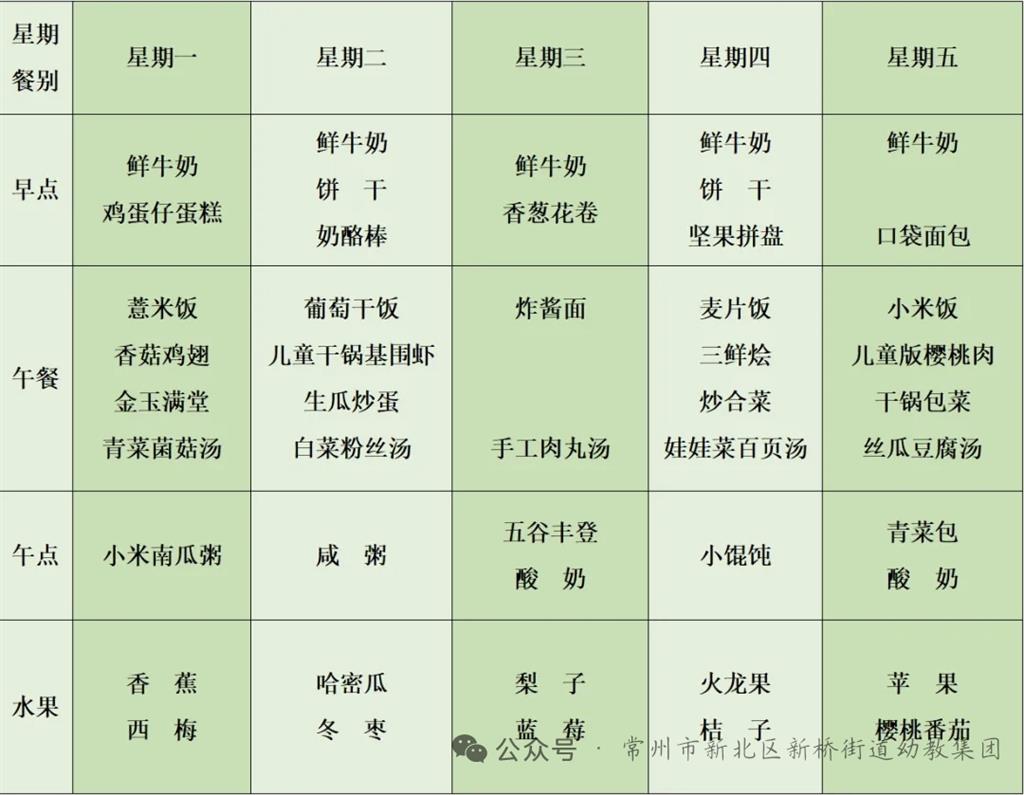 | 星期 餐别 | 星期一 | 星期二 | 星期三 | 星期四 | 星期五 |
|---|---|---|---|---|---|
| 早点 | 鲜牛奶 鸡蛋仔蛋糕 | 鲜牛奶 饼 干 奶酪棒 | 鲜牛奶 香葱花卷 | 鲜牛奶 饼 干 坚果拼盘 | 鲜牛奶 口袋面包 |
| 午餐 | 薏米饭 香菇鸡翅 金玉满堂 青菜菌菇汤 | 葡萄干饭 儿童干锅基围虾 生瓜炒蛋 白菜粉丝汤 | 炸酱面 手工肉丸汤 | 麦片饭 三鲜烩 炒合菜 娃娃菜百页汤 | 小米饭 儿童版樱桃肉 干锅包菜 丝瓜豆腐汤 |
| 午点 | 小米南瓜粥 | 咸 粥 | 五谷丰登 酸 奶 | 小馄饨 | 青菜包 酸 奶 |
| 水果 | 香 蕉 西 梅 | 哈密瓜 冬 枣 | 梨 子 蓝 莓 | 火龙果 桔 子 | 苹 果 樱桃番茄 |

公众号 · 常州市新北区新桥街道幼教集团